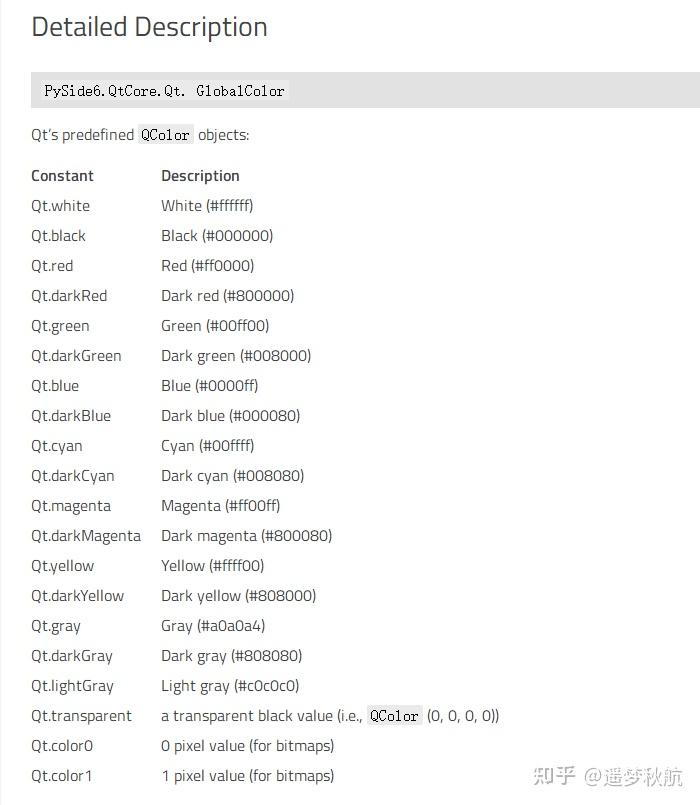 Detailed Description

PySide6.QtCore.Qt. GlobalColor

Qt's predefined QColor objects:

| Constant | Description |
|---|---|
| Qt.white | White (#ffffff) |
| Qt.black | Black (#000000) |
| Qt.red | Red (#ff0000) |
| Qt.darkRed | Dark red (#800000) |
| Qt.green | Green (#00ff00) |
| Qt.darkGreen | Dark green (#008000) |
| Qt.blue | Blue (#0000ff) |
| Qt.darkBlue | Dark blue (#000080) |
| Qt.cyan | Cyan (#00ffff) |
| Qt.darkCyan | Dark cyan (#008080) |
| Qt.magenta | Magenta (#ff00ff) |
| Qt.darkMagenta | Dark magenta (#800080) |
| Qt.yellow | Yellow (#ffff00) |
| Qt.darkYellow | Dark yellow (#808000) |
| Qt.gray | Gray (#a0a0a4) |
| Qt.darkGray | Dark gray (#808080) |
| Qt.lightGray | Light gray (#c0c0c0) |
| Qt.transparent | a transparent black value (i.e., QColor (0, 0, 0, 0)) |
| Qt.color0 | 0 pixel value (for bitmaps) |
| Qt.color1 | 1 pixel value (for bitmaps) |

知乎 @遥梦秋航